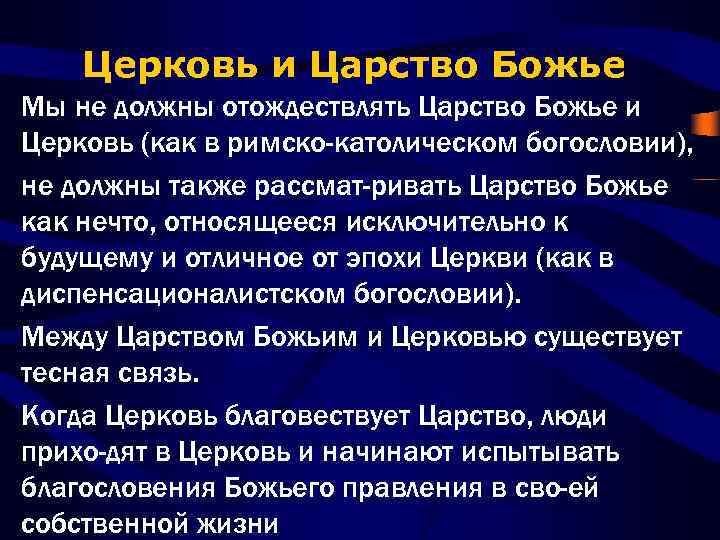 Церковь и Царство Божье

Мы не должны отождествлять Царство Божье и Церковь (как в римско-католическом богословии),

не должны также рассмат-ривать Царство Божье как нечто, относящееся исключительно к будущему и отличное от эпохи Церкви (как в диспенсационалистском богословии).

Между Царством Божьим и Церковью существует тесная связь.

Когда Церковь благовествует Царство, люди прихо-дят в Церковь и начинают испытывать благословения Божьего правления в сво-ей собственной жизни